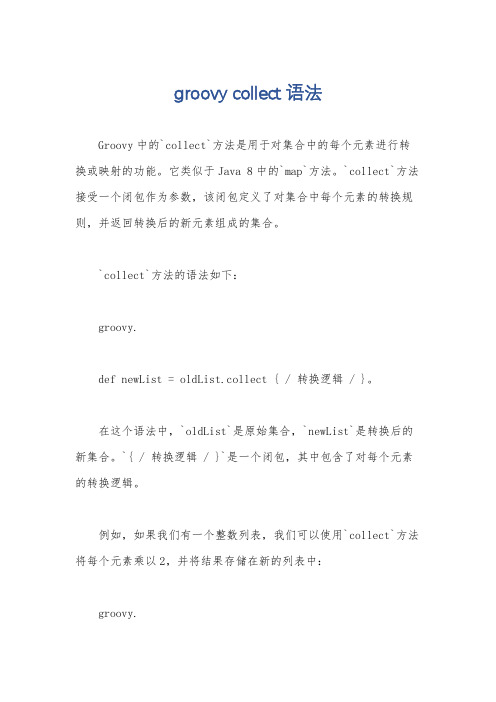 groovy collect 语法

Groovy 中的`collect`方法是用于对集合中的每个元素进行转换或映射的功能。它类似于 Java 8 中的`map`方法。`collect`方法接受一个闭包作为参数，该闭包定义了对集合中每个元素的转换规则，并返回转换后的新元素组成的集合。

`collect`方法的语法如下：

groovy.

def newList = oldList.collect { / 转换逻辑 / }。

在这个语法中，`oldList`是原始集合，`newList`是转换后的新集合。`{ / 转换逻辑 / }`是一个闭包，其中包含了对每个元素的转换逻辑。

例如，如果我们有一个整数列表，我们可以使用`collect`方法将每个元素乘以 2，并将结果存储在新的列表中：

groovy.